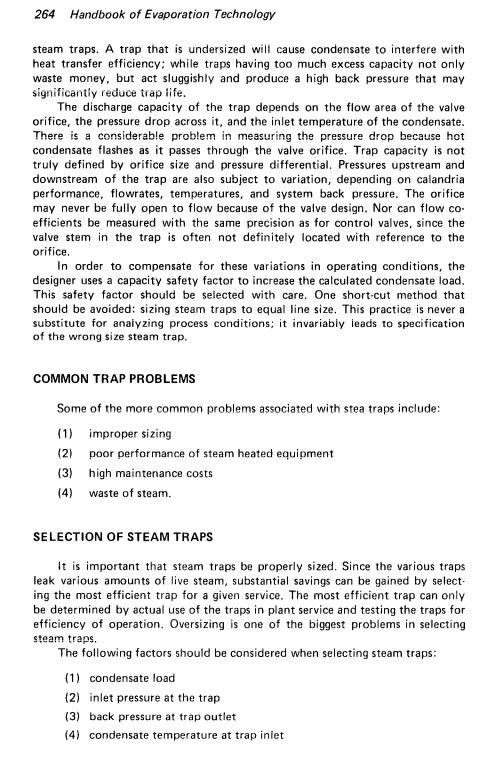 264 Handbook of Evaporation Technology

steam traps. A trap that is undersized will cause condensate to interfere with heat transfer efficiency; while traps having too much excess capacity not only waste money, but act sluggishly and produce a high back pressure that may significantly reduce trap life.

The discharge capacity of the trap depends on the flow area of the valve orifice, the pressure drop across it, and the inlet temperature of the condensate. There is a considerable problem in measuring the pressure drop because hot condensate flashes as it passes through the valve orifice. Trap capacity is not truly defined by orifice size and pressure differential. Pressures upstream and downstream of the trap are also subject to variation, depending on calandria performance, flowrates, temperatures, and system back pressure. The orifice may never be fully open to flow because of the valve design. Nor can flow coefficients be measured with the same precision as for control valves, since the valve stem in the trap is often not definitely located with reference to the orifice.

In order to compensate for these variations in operating conditions, the designer uses a capacity safety factor to increase the calculated condensate load. This safety factor should be selected with care. One short-cut method that should be avoided: sizing steam traps to equal line size. This practice is never a substitute for analyzing process conditions; it invariably leads to specification of the wrong size steam trap.

COMMON TRAP PROBLEMS

Some of the more common problems associated with stea traps include:

(1) improper sizing
(2) poor performance of steam heated equipment
(3) high maintenance costs
(4) waste of steam.

SELECTION OF STEAM TRAPS

It is important that steam traps be properly sized. Since the various traps leak various amounts of live steam, substantial savings can be gained by selecting the most efficient trap for a given service. The most efficient trap can only be determined by actual use of the traps in plant service and testing the traps for efficiency of operation. Oversizing is one of the biggest problems in selecting steam traps.

The following factors should be considered when selecting steam traps:

(1) condensate load
(2) inlet pressure at the trap
(3) back pressure at trap outlet
(4) condensate temperature at trap inlet